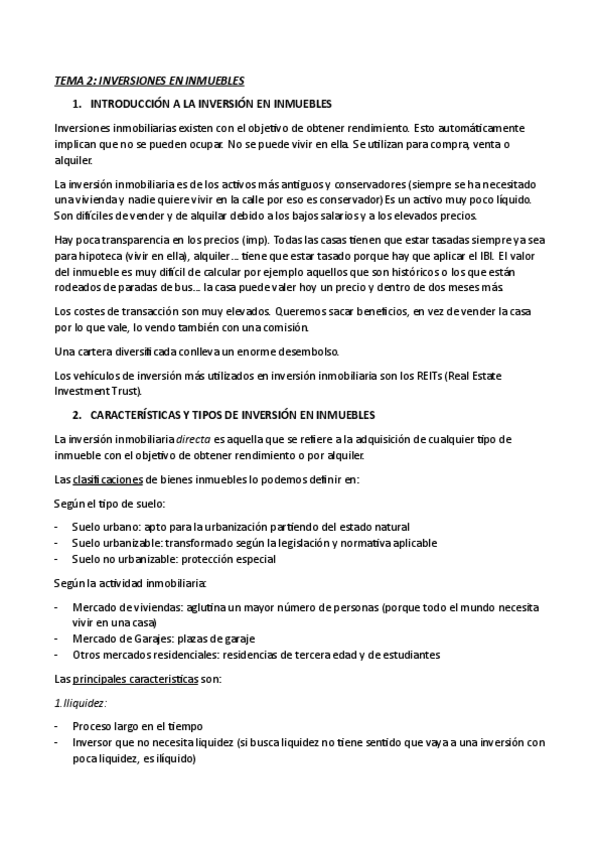 TEMA 2: INVERSIONES EN INMUEBLES

1. INTRODUCCIÓN A LA INVERSIÓN EN INMUEBLES

Inversiones inmobiliarias existen con el objetivo de obtener rendimiento. Esto automáticamente implican que no se pueden ocupar. No se puede vivir en ella. Se utilizan para compra, venta o alquiler.

La inversión inmobiliaria es de los activos más antiguos y conservadores (siempre se ha necesitado una vivienda y nadie quiere vivir en la calle por eso es conservador) Es un activo muy poco líquido. Son difíciles de vender y de alquilar debido a los bajos salarios y a los elevados precios.

Hay poca transparencia en los precios (imp). Todas las casas tienen que estar tasadas siempre ya sea para hipoteca (vivir en ella), alquiler… tiene que estar tasado porque hay que aplicar el IBI. El valor del inmueble es muy difícil de calcular por ejemplo aquellos que son históricos o los que están rodeados de paradas de bus… la casa puede valer hoy un precio y dentro de dos meses más.

Los costes de transacción son muy elevados. Queremos sacar beneficios, en vez de vender la casa por lo que vale, lo vendo también con una comisión.

Una cartera diversificada conlleva un enorme desembolso.

Los vehículos de inversión más utilizados en inversión inmobiliaria son los REITs (Real Estate Investment Trust).

2. CARACTERÍSTICAS Y TIPOS DE INVERSIÓN EN INMUEBLES

La inversión inmobiliaria directa es aquella que se refiere a la adquisición de cualquier tipo de inmueble con el objetivo de obtener rendimiento o por alquiler.

Las clasificaciones de bienes inmuebles lo podemos definir en:

Según el tipo de suelo:

- Suelo urbano: apto para la urbanización partiendo del estado natural
- Suelo urbanizable: transformado según la legislación y normativa aplicable
- Suelo no urbanizable: protección especial

Según la actividad inmobiliaria:

- Mercado de viviendas: aglutina un mayor número de personas (porque todo el mundo necesita vivir en una casa)
- Mercado de Garajes: plazas de garaje
- Otros mercados residenciales: residencias de tercera edad y de estudiantes

Las principales características son:

1.Iliquidez:

- Proceso largo en el tiempo
- Inversor que no necesita liquidez (si busca liquidez no tiene sentido que vaya a una inversión con poca liquidez, es ilíquido)